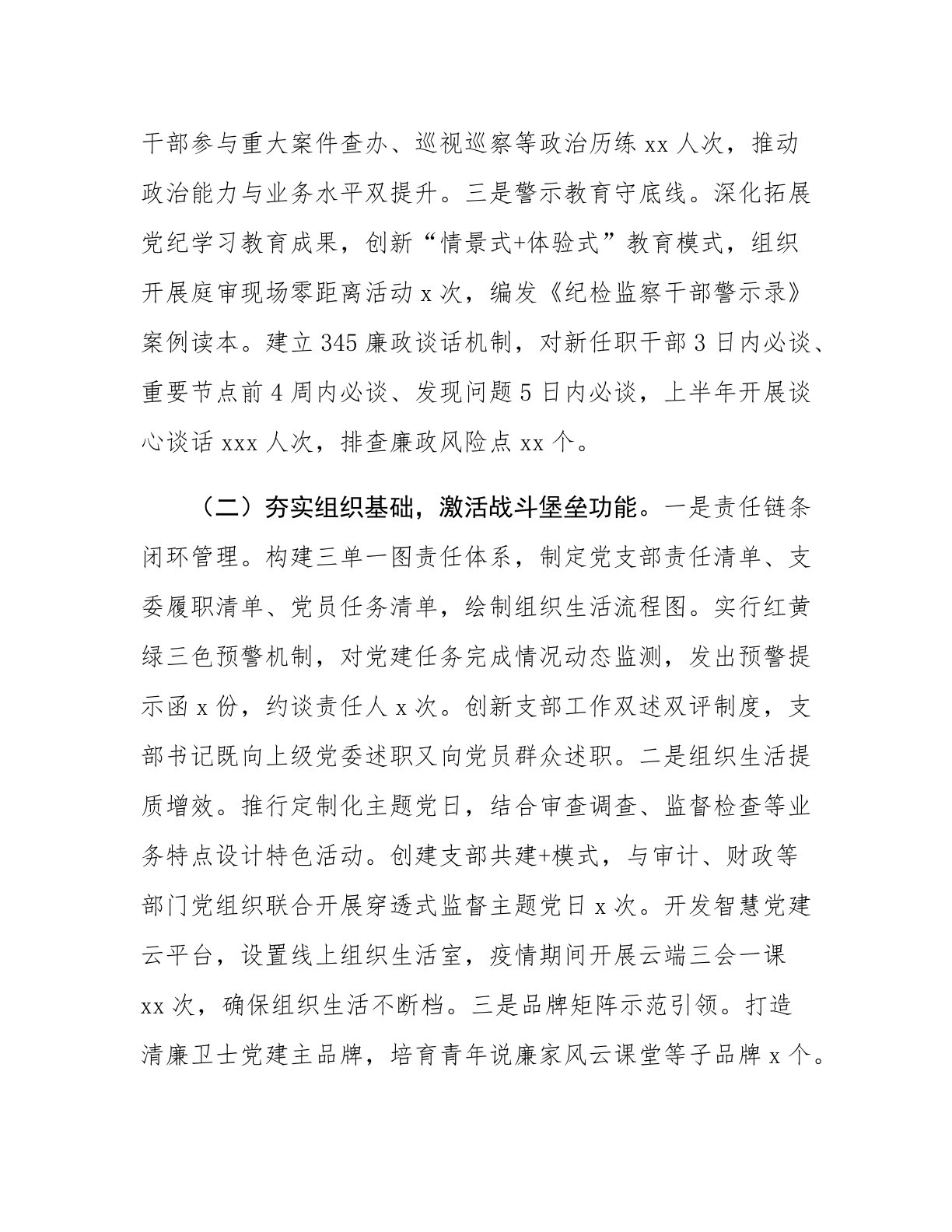 干部参与重大案件查办、巡视巡察等政治历练 xx 人次，推动政治能力与业务水平双提升。三是警示教育守底线。深化拓展党纪学习教育成果，创新“情景式+体验式”教育模式，组织开展庭审现场零距离活动 x 次，编发《纪检监察干部警示录》案例读本。建立 345 廉政谈话机制，对新任职干部 3 日内必谈、重要节点前 4 周内必谈、发现问题 5 日内必谈，上半年开展谈心谈话 xxx 人次，排查廉政风险点 xx 个。

（二）夯实组织基础，激活战斗堡垒功能。一是责任链条闭环管理。构建三单一图责任体系，制定党支部责任清单、支委履职清单、党员任务清单，绘制组织生活流程图。实行红黄绿三色预警机制，对党建任务完成情况动态监测，发出预警提示函 x 份，约谈责任人 x 次。创新支部工作双述双评制度，支部书记既向上级党委述职又向党员群众述职。二是组织生活提质增效。推行定制化主题党日，结合审查调查、监督检查等业务特点设计特色活动。创建支部共建+模式，与审计、财政等部门党组织联合开展穿透式监督主题党日 x 次。开发智慧党建云平台，设置线上组织生活室，疫情期间开展云端三会一课 xx 次，确保组织生活不断档。三是品牌矩阵示范引领。打造清廉卫士党建主品牌，培育青年说廉家风云课堂等子品牌 x 个。